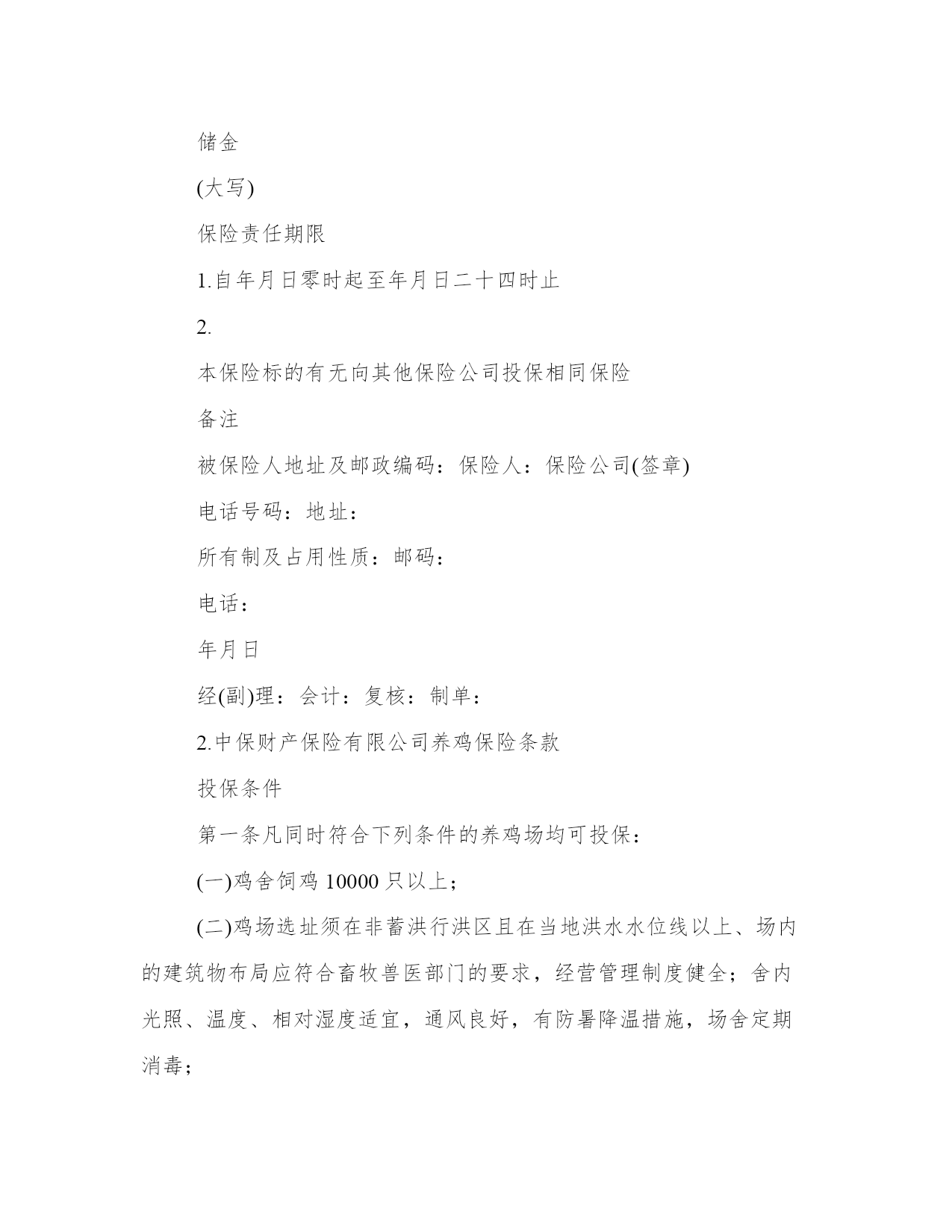 储金

(大写)

保险责任期限

1.自年月日零时起至年月日二十四时止

2.

本保险标的有无向其他保险公司投保相同保险

备注

被保险人地址及邮政编码：保险人：保险公司(签章)

电话号码：地址：

所有制及占用性质：邮码：

电话：

年月日

经(副)理：会计：复核：制单：

2.中保财产保险有限公司养鸡保险条款

投保条件

第一条凡同时符合下列条件的养鸡场均可投保：

(一)鸡舍饲鸡 10000 只以上；

(二)鸡场选址须在非蓄洪行洪区且在当地洪水水位线以上、场内的建筑物布局应符合畜牧兽医部门的要求，经营管理制度健全；舍内光照、温度、相对湿度适宜，通风良好，有防暑降温措施，场舍定期消毒；